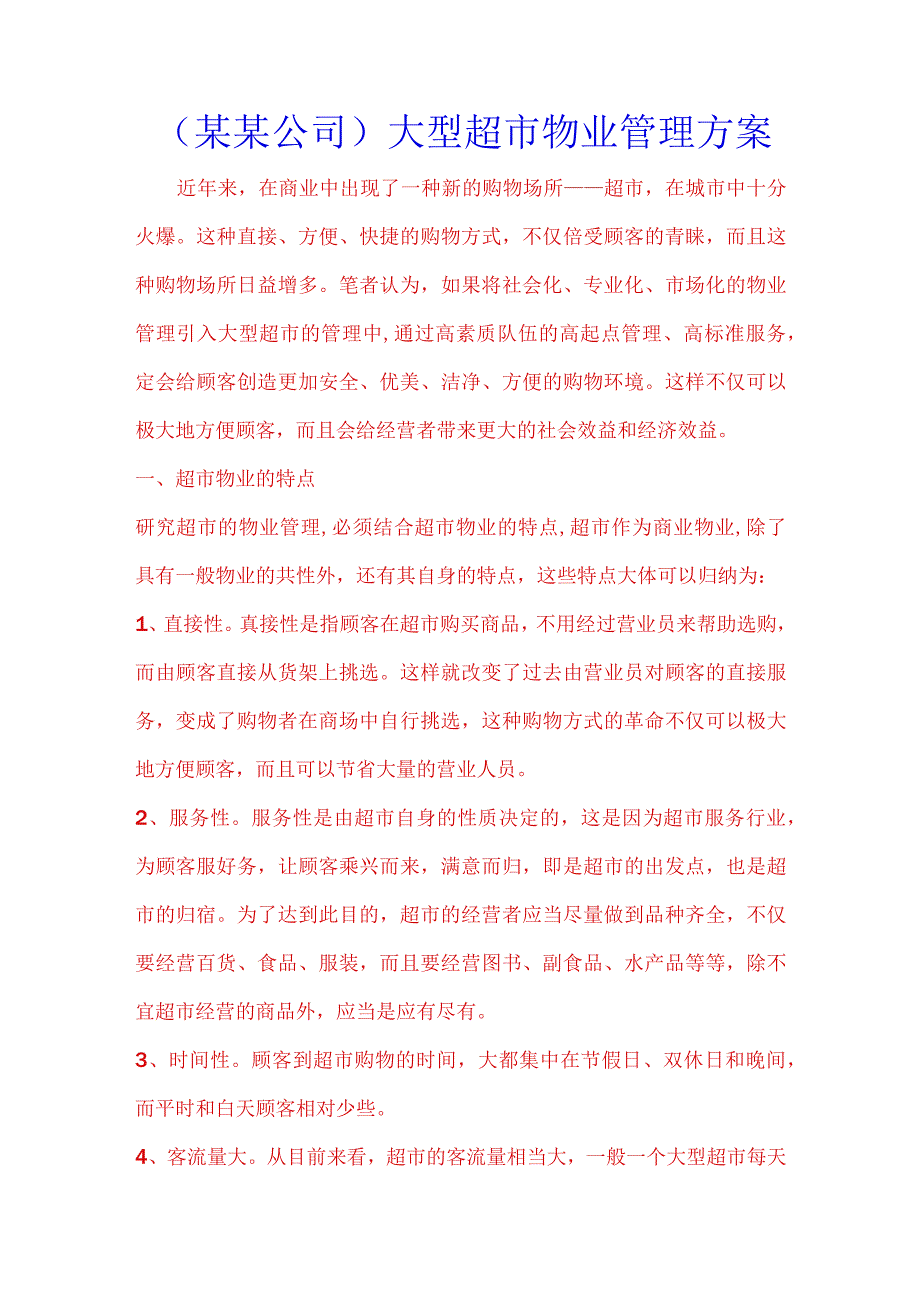 （某某公司）大型超市物业管理方案

近年来，在商业中出现了一种新的购物场所——超市，在城市中十分火爆。这种直接、方便、快捷的购物方式，不仅倍受顾客的青睐，而且这种购物场所日益增多。笔者认为，如果将社会化、专业化、市场化的物业管理引入大型超市的管理中，通过高素质队伍的高起点管理、高标准服务，定会给顾客创造更加安全、优美、洁净、方便的购物环境。这样不仅可以极大地方便顾客，而且会给经营者带来更大的社会效益和经济效益。

一、超市物业的特点

研究超市的物业管理，必须结合超市物业的特点，超市作为商业物业，除了具有一般物业的共性外，还有其自身的特点，这些特点大体可以归纳为：

1、直接性。真接性是指顾客在超市购买商品，不用经过营业员来帮助选购，而由顾客直接从货架上挑选。这样就改变了过去由营业员对顾客的直接服务，变成了购物者在商场中自行挑选，这种购物方式的革命不仅可以极大地方便顾客，而且可以节省大量的营业人员。

2、服务性。服务性是由超市自身的性质决定的，这是因为超市服务行业，为顾客服好务，让顾客乘兴而来，满意而归，即是超市的出发点，也是超市的归宿。为了达到此目的，超市的经营者应当尽量做到品种齐全，不仅要经营百货、食品、服装，而且要经营图书、副食品、水产品等等，除不宜超市经营的商品外，应当是应有尽有。

3、时间性。顾客到超市购物的时间，大都集中在节假日、双休日和晚间，而平时和白天顾客相对少些。

4、客流量大。从目前来看，超市的客流量相当大，一般一个大型超市每天